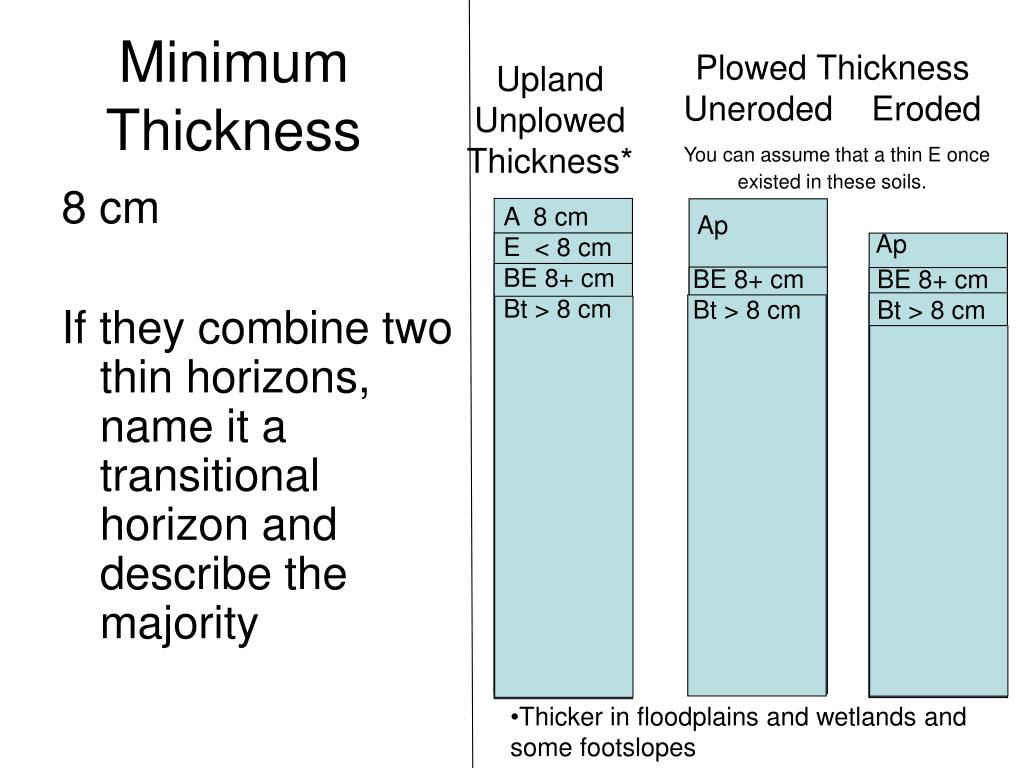 Minimum Thickness

8 cm

If they combine two thin horizons, name it a transitional horizon and describe the majority

Upland Unplowed Thickness*

Plowed Thickness
Uneroded Eroded

You can assume that a thin E once existed in these soils.

A 8 cm
E < 8 cm
BE 8+ cm
Bt > 8 cm

Ap
BE 8+ cm
Bt > 8 cm

Ap
BE 8+ cm
Bt > 8 cm

•Thicker in floodplains and wetlands and some footslopes